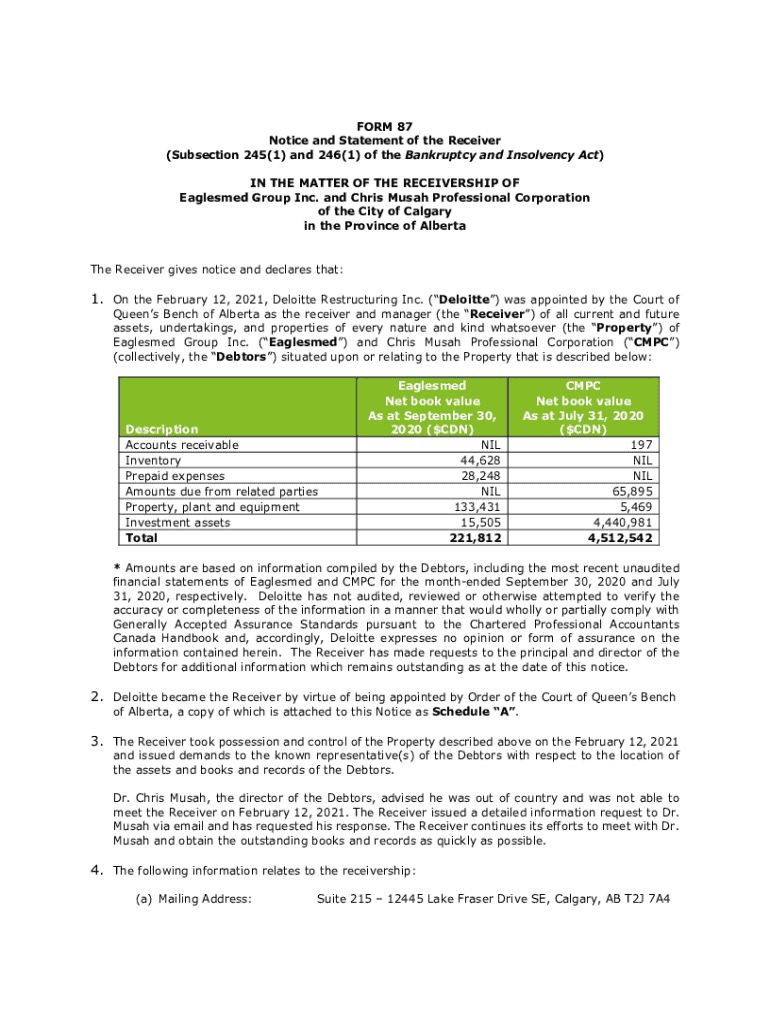 FORM 87
Notice and Statement of the Receiver
(Subsection 245(1) and 246(1) of the Bankruptcy and Insolvency Act)

IN THE MATTER OF THE RECEIVERSHIP OF
Eaglesmed Group Inc. and Chris Musah Professional Corporation
of the City of Calgary
in the Province of Alberta

The Receiver gives notice and declares that:

1. On the February 12, 2021, Deloitte Restructuring Inc. ("Deloitte") was appointed by the Court of Queen's Bench of Alberta as the receiver and manager (the "Receiver") of all current and future assets, undertakings, and properties of every nature and kind whatsoever (the "Property") of Eaglesmed Group Inc. ("Eaglesmed") and Chris Musah Professional Corporation ("CMPC") (collectively, the "Debtors") situated upon or relating to the Property that is described below:

| Description | Eaglesmed Net book value As at September 30, 2020 ($CDN) | CMPC Net book value As at July 31, 2020 ($CDN) |
|---|---|---|
| Accounts receivable | NIL | 197 |
| Inventory | 44,628 | NIL |
| Prepaid expenses | 28,248 | NIL |
| Amounts due from related parties | NIL | 65,895 |
| Property, plant and equipment | 133,431 | 5,469 |
| Investment assets | 15,505 | 4,440,981 |
| Total | 221,812 | 4,512,542 |

* Amounts are based on information compiled by the Debtors, including the most recent unaudited financial statements of Eaglesmed and CMPC for the month-ended September 30, 2020 and July 31, 2020, respectively. Deloitte has not audited, reviewed or otherwise attempted to verify the accuracy or completeness of the information in a manner that would wholly or partially comply with Generally Accepted Assurance Standards pursuant to the Chartered Professional Accountants Canada Handbook and, accordingly, Deloitte expresses no opinion or form of assurance on the information contained herein. The Receiver has made requests to the principal and director of the Debtors for additional information which remains outstanding as at the date of this notice.

2. Deloitte became the Receiver by virtue of being appointed by Order of the Court of Queen's Bench of Alberta, a copy of which is attached to this Notice as Schedule "A".

3. The Receiver took possession and control of the Property described above on the February 12, 2021 and issued demands to the known representative(s) of the Debtors with respect to the location of the assets and books and records of the Debtors.

Dr. Chris Musah, the director of the Debtors, advised he was out of country and was not able to meet the Receiver on February 12, 2021. The Receiver issued a detailed information request to Dr. Musah via email and has requested his response. The Receiver continues its efforts to meet with Dr. Musah and obtain the outstanding books and records as quickly as possible.

4. The following information relates to the receivership:

(a) Mailing Address: Suite 215 – 12445 Lake Fraser Drive SE, Calgary, AB T2J 7A4